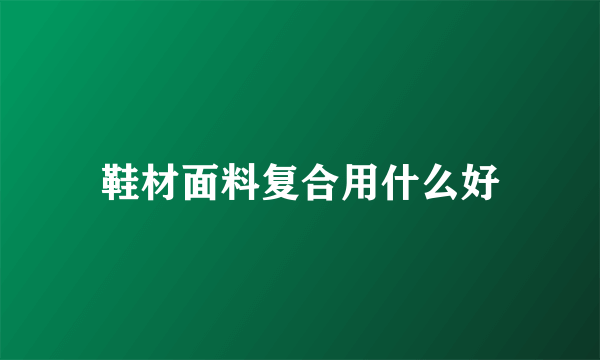 鞋材面料复合用什么好